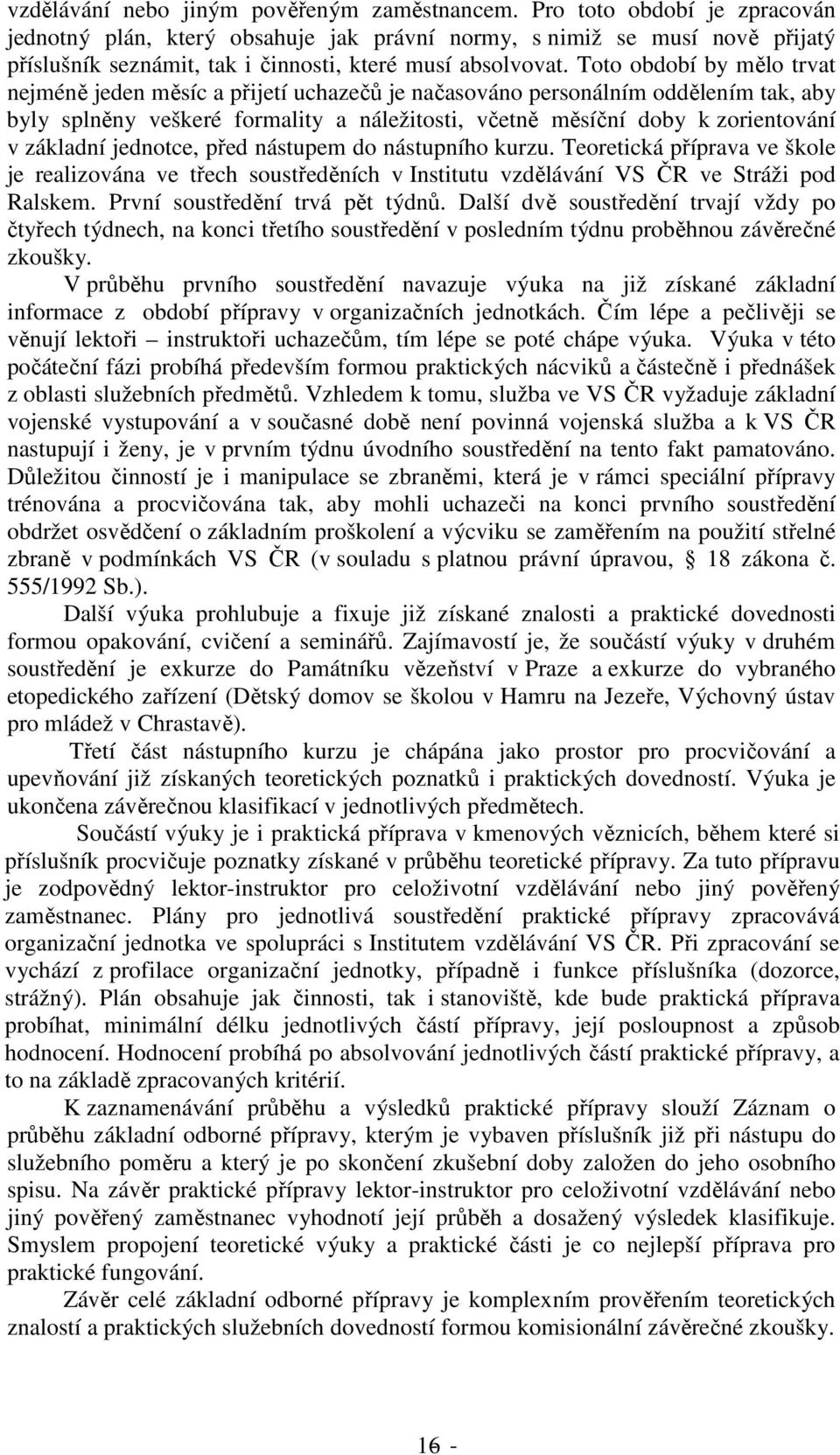 vzdělávání nebo jiným pověřeným zaměstnancem. Pro toto období je zpracován jednotný plán, který obsahuje jak právní normy, s nimiž se musí nově přijatý příslušník seznámit, tak i činnosti, které musí absolvovat. Toto období by mělo trvat nejméně jeden měsíc a přijetí uchazečů je načasováno personálním oddělením tak, aby byly splněny veškeré formality a náležitosti, včetně měsíční doby k zorientování v základní jednotce, před nástupem do nástupního kurzu. Teoretická příprava ve škole je realizována ve třech soustředěních v Institutu vzdělávání VS ČR ve Stráži pod Ralskem. První soustředění trvá pět týdnů. Další dvě soustředění trvají vždy po čtyřech týdnech, na konci třetího soustředění v posledním týdnu proběhnou závěrečné zkoušky.

V průběhu prvního soustředění navazuje výuka na již získané základní informace z období přípravy v organizačních jednotkách. Čím lépe a pečlivěji se věnují lektoři – instruktoři uchazečům, tím lépe se poté chápe výuka. Výuka v této počáteční fázi probíhá především formou praktických nácviků a částečně i přednášek z oblasti služebních předmětů. Vzhledem k tomu, služba ve VS ČR vyžaduje základní vojenské vystupování a v současné době není povinná vojenská služba a k VS ČR nastupují i ženy, je v prvním týdnu úvodního soustředění na tento fakt pamatováno. Důležitou činností je i manipulace se zbraněmi, která je v rámci speciální přípravy trénována a procvičována tak, aby mohli uchazeči na konci prvního soustředění obdržet osvědčení o základním proškolení a výcviku se zaměřením na použití střelné zbraně v podmínkách VS ČR (v souladu s platnou právní úpravou, § 18 zákona č. 555/1992 Sb.).

Další výuka prohlubuje a fixuje již získané znalosti a praktické dovednosti formou opakování, cvičení a seminářů. Zajímavostí je, že součástí výuky v druhém soustředění je exkurze do Památníku vězeňství v Praze a exkurze do vybraného etopedického zařízení (Dětský domov se školou v Hamru na Jezeře, Výchovný ústav pro mládež v Chrastavě).

Třetí část nástupního kurzu je chápána jako prostor pro procvičování a upevňování již získaných teoretických poznatků i praktických dovedností. Výuka je ukončena závěrečnou klasifikací v jednotlivých předmětech.

Součástí výuky je i praktická příprava v kmenových věznicích, během které si příslušník procvičuje poznatky získané v průběhu teoretické přípravy. Za tuto přípravu je zodpovědný lektor-instruktor pro celoživotní vzdělávání nebo jiný pověřený zaměstnanec. Plány pro jednotlivá soustředění praktické přípravy zpracovává organizační jednotka ve spolupráci s Institutem vzdělávání VS ČR. Při zpracování se vychází z profilace organizační jednotky, případně i funkce příslušníka (dozorce, strážný). Plán obsahuje jak činnosti, tak i stanoviště, kde bude praktická příprava probíhat, minimální délku jednotlivých částí přípravy, její posloupnost a způsob hodnocení. Hodnocení probíhá po absolvování jednotlivých částí praktické přípravy, a to na základě zpracovaných kritérií.

K zaznamenávání průběhu a výsledků praktické přípravy slouží Záznam o průběhu základní odborné přípravy, kterým je vybaven příslušník již při nástupu do služebního poměru a který je po skončení zkušební doby založen do jeho osobního spisu. Na závěr praktické přípravy lektor-instruktor pro celoživotní vzdělávání nebo jiný pověřený zaměstnanec vyhodnotí její průběh a dosažený výsledek klasifikuje. Smyslem propojení teoretické výuky a praktické části je co nejlepší příprava pro praktické fungování.

Závěr celé základní odborné přípravy je komplexním prověřením teoretických znalostí a praktických služebních dovedností formou komisionální závěrečné zkoušky.

16 -